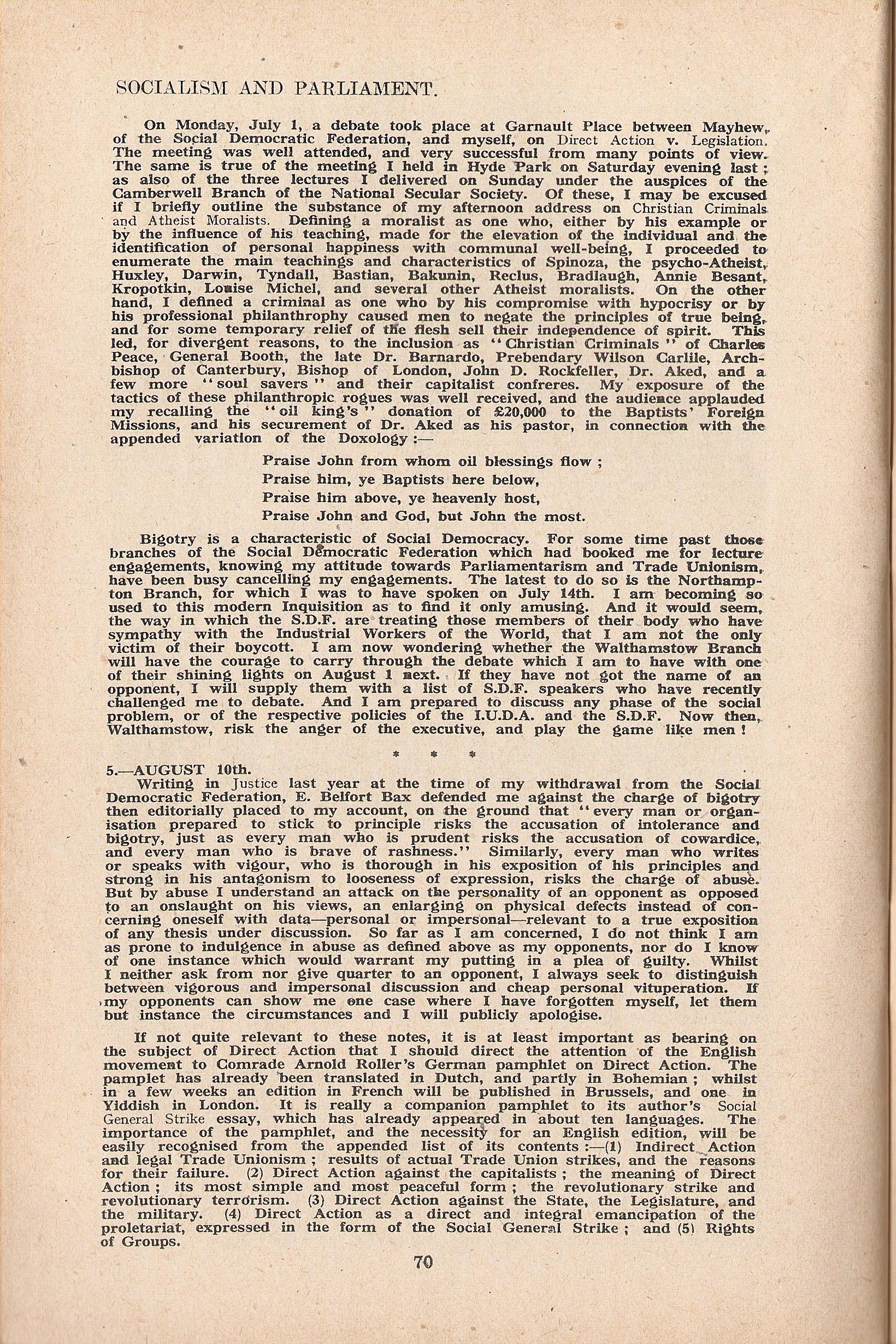 SOCIALISM AND PARLIAMENT.

On Monday, July 1, a debate took place at Garnault Place between Mayhew, of the Social Democratic Federation, and myself, on Direct Action v. Legislation. The meeting was well attended, and very successful from many points of view. The same is true of the meeting I held in Hyde Park on Saturday evening last; as also of the three lectures I delivered on Sunday under the auspices of the Camberwell Branch of the National Secular Society. Of these, I may be excused if I briefly outline the substance of my afternoon address on Christian Criminals and Atheist Moralists. Defining a moralist as one who, either by his example or by the influence of his teaching, made for the elevation of the individual and the identification of personal happiness with communal well-being, I proceeded to enumerate the main teachings and characteristics of Spinoza, the psycho-Atheist, Huxley, Darwin, Tyndall, Bastian, Bakunin, Reclus, Bradlaugh, Annie Besant, Kropotkin, Louise Michel, and several other Atheist moralists. On the other hand, I defined a criminal as one who by his compromise with hypocrisy or by his professional philanthrophy caused men to negate the principles of true being, and for some temporary relief of the flesh sell their independence of spirit. This led, for divergent reasons, to the inclusion as "Christian Criminals" of Charles Peace, General Booth, the late Dr. Barnardo, Prebendary Wilson Carlile, Archbishop of Canterbury, Bishop of London, John D. Rockfeller, Dr. Aked, and a few more "soul savers" and their capitalist confreres. My exposure of the tactics of these philanthropic rogues was well received, and the audience applauded my recalling the "oil king's" donation of £20,000 to the Baptists' Foreign Missions, and his securement of Dr. Aked as his pastor, in connection with the appended variation of the Doxology:—

Praise John from whom oil blessings flow;
Praise him, ye Baptists here below,
Praise him above, ye heavenly host,
Praise John and God, but John the most.

Bigotry is a characteristic of Social Democracy. For some time past those branches of the Social Democratic Federation which had booked me for lecture engagements, knowing my attitude towards Parliamentarism and Trade Unionism, have been busy cancelling my engagements. The latest to do so is the Northampton Branch, for which I was to have spoken on July 14th. I am becoming so used to this modern Inquisition as to find it only amusing. And it would seem, the way in which the S.D.F. are treating those members of their body who have sympathy with the Industrial Workers of the World, that I am not the only victim of their boycott. I am now wondering whether the Walthamstow Branch will have the courage to carry through the debate which I am to have with one of their shining lights on August 1 next. If they have not got the name of an opponent, I will supply them with a list of S.D.F. speakers who have recently challenged me to debate. And I am prepared to discuss any phase of the social problem, or of the respective policies of the I.U.D.A. and the S.D.F. Now then, Walthamstow, risk the anger of the executive, and play the game like men!

* * *

5.—AUGUST 10th.
Writing in Justice last year at the time of my withdrawal from the Social Democratic Federation, E. Belfort Bax defended me against the charge of bigotry then editorially placed to my account, on the ground that "every man or organisation prepared to stick to principle risks the accusation of intolerance and bigotry, just as every man who is prudent risks the accusation of cowardice, and every man who is brave of rashness." Similarly, every man who writes or speaks with vigour, who is thorough in his exposition of his principles and strong in his antagonism to looseness of expression, risks the charge of abuse. But by abuse I understand an attack on the personality of an opponent as opposed to an onslaught on his views, an enlarging on physical defects instead of concerning oneself with data—personal or impersonal—relevant to a true exposition of any thesis under discussion. So far as I am concerned, I do not think I am as prone to indulgence in abuse as defined above as my opponents, nor do I know of one instance which would warrant my putting in a plea of guilty. Whilst I neither ask from nor give quarter to an opponent, I always seek to distinguish between vigorous and impersonal discussion and cheap personal vituperation. If my opponents can show me one case where I have forgotten myself, let them but instance the circumstances and I will publicly apologise.

If not quite relevant to these notes, it is at least important as bearing on the subject of Direct Action that I should direct the attention of the English movement to Comrade Arnold Roller's German pamphlet on Direct Action. The pamplet has already been translated in Dutch, and partly in Bohemian; whilst in a few weeks an edition in French will be published in Brussels, and one in Yiddish in London. It is really a companion pamphlet to its author's Social General Strike essay, which has already appeared in about ten languages. The importance of the pamphlet, and the necessity for an English edition, will be easily recognised from the appended list of its contents:—(1) Indirect Action and legal Trade Unionism; results of actual Trade Union strikes, and the reasons for their failure. (2) Direct Action against the capitalists; the meaning of Direct Action; its most simple and most peaceful form; the revolutionary strike and revolutionary terrorism. (3) Direct Action against the State, the Legislature, and the military. (4) Direct Action as a direct and integral emancipation of the proletariat, expressed in the form of the Social General Strike; and (5) Rights of Groups.

70